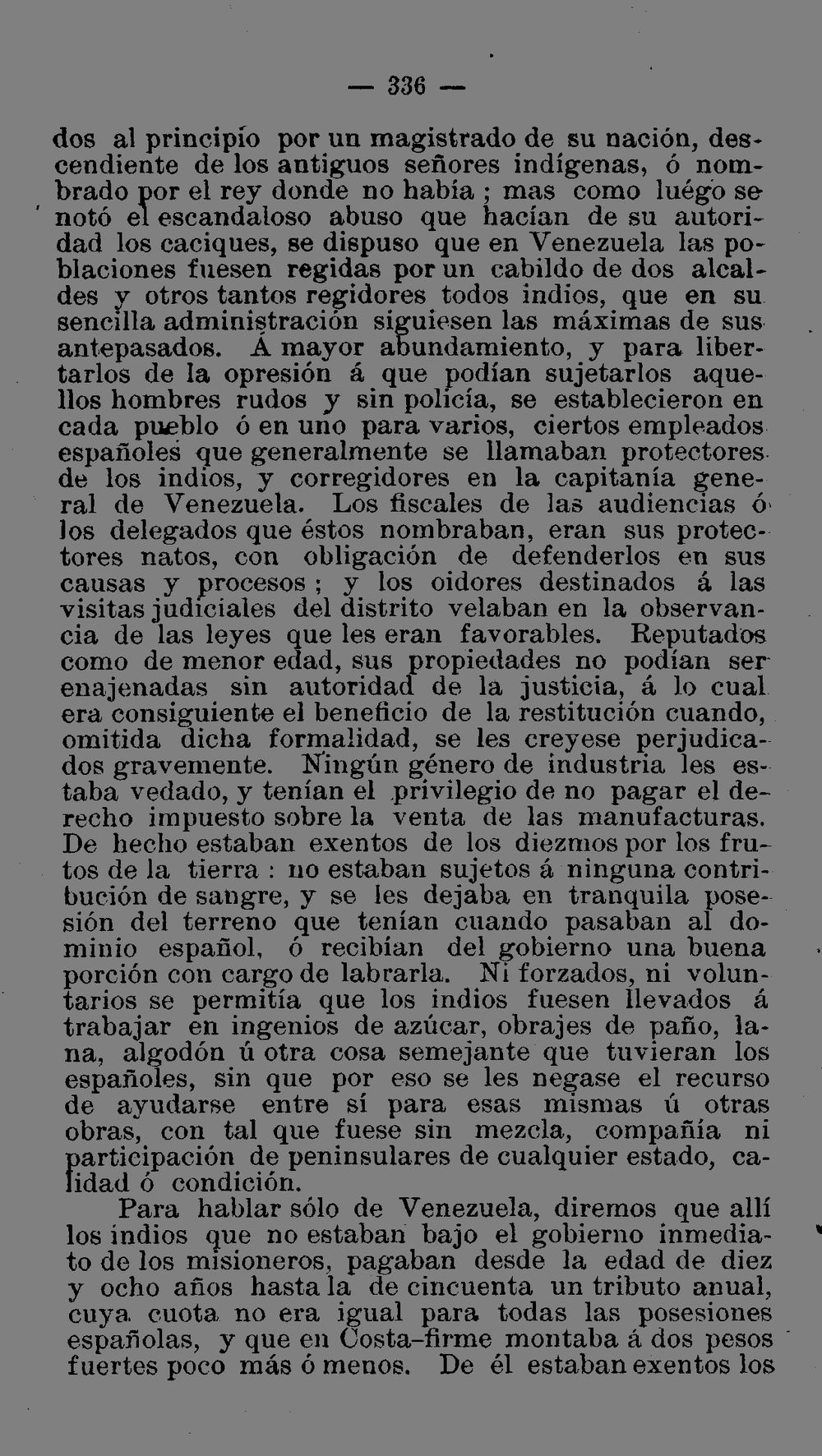 — 336 —

dos al principio por un magistrado de su nación, descendiente de los antiguos señores indígenas, ó nombrado por el rey donde no había ; mas como luégo se notó el escandaloso abuso que hacían de su autoridad los caciques, se dispuso que en Venezuela las poblaciones fuesen regidas por un cabildo de dos alcaldes y otros tantos regidores todos indios, que en su sencilla administración siguiesen las máximas de sus antepasados. Á mayor abundamiento, y para libertarlos de la opresión á que podían sujetarlos aquellos hombres rudos y sin policía, se establecieron en cada pueblo ó en uno para varios, ciertos empleados españoles que generalmente se llamaban protectores de los indios, y corregidores en la capitanía general de Venezuela. Los fiscales de las audiencias ó los delegados que éstos nombraban, eran sus protectores natos, con obligación de defenderlos en sus causas y procesos ; y los oidores destinados á las visitas judiciales del distrito velaban en la observancia de las leyes que les eran favorables. Reputados como de menor edad, sus propiedades no podían ser enajenadas sin autoridad de la justicia, á lo cual era consiguiente el beneficio de la restitución cuando, omitida dicha formalidad, se les creyese perjudicados gravemente. Ningún género de industria les estaba vedado, y tenían el privilegio de no pagar el derecho impuesto sobre la venta de las manufacturas. De hecho estaban exentos de los diezmos por los frutos de la tierra : no estaban sujetos á ninguna contribución de sangre, y se les dejaba en tranquila posesión del terreno que tenían cuando pasaban al dominio español, ó recibían del gobierno una buena porción con cargo de labrarla. Ni forzados, ni voluntarios se permitía que los indios fuesen llevados á trabajar en ingenios de azúcar, obrajes de paño, lana, algodón ú otra cosa semejante que tuvieran los españoles, sin que por eso se les negase el recurso de ayudarse entre sí para esas mismas ú otras obras, con tal que fuese sin mezcla, compañía ni participación de peninsulares de cualquier estado, calidad ó condición.

Para hablar sólo de Venezuela, diremos que allí los indios que no estaban bajo el gobierno inmediato de los misioneros, pagaban desde la edad de diez y ocho años hasta la de cincuenta un tributo anual, cuya cuota no era igual para todas las posesiones españolas, y que en Costa-firme montaba á dos pesos fuertes poco más ó menos. De él estaban exentos los